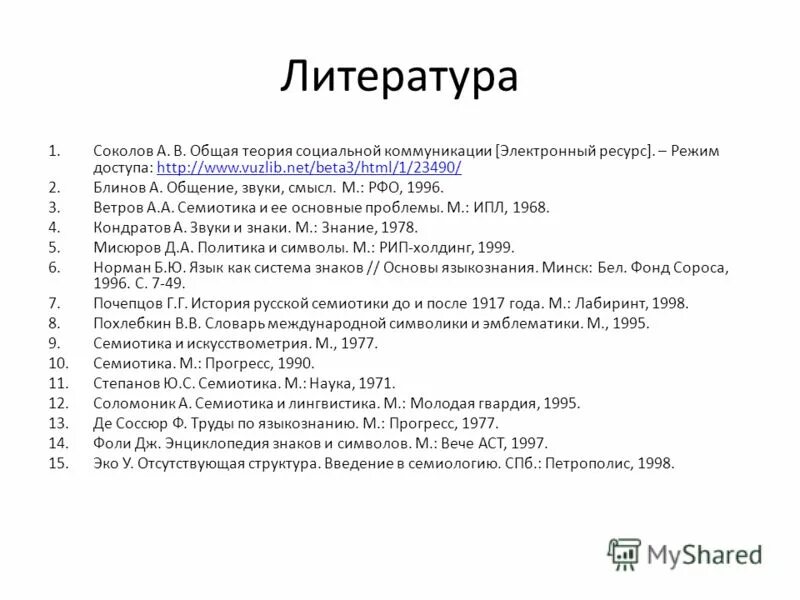 Литература

1. Соколов А. В. Общая теория социальной коммуникации [Электронный ресурс]. – Режим доступа: http://www.vuzlib.net/beta3/html/1/23490/
2. Блинов А. Общение, звуки, смысл. М.: РФО, 1996.
3. Ветров А.А. Семиотика и ее основные проблемы. М.: ИПЛ, 1968.
4. Кондратов А. Звуки и знаки. М.: Знание, 1978.
5. Мисюров Д.А. Политика и символы. М.: РИП-холдинг, 1999.
6. Норман Б.Ю. Язык как система знаков // Основы языкознания. Минск: Бел. Фонд Сороса, 1996. С. 7-49.
7. Почепцов Г.Г. История русской семиотики до и после 1917 года. М.: Лабиринт, 1998.
8. Похлебкин В.В. Словарь международной символики и эмблематики. М., 1995.
9. Семиотика и искусствометрия. М., 1977.
10. Семиотика. М.: Прогресс, 1990.
11. Степанов Ю.С. Семиотика. М.: Наука, 1971.
12. Соломоник А. Семиотика и лингвистика. М.: Молодая гвардия, 1995.
13. Де Соссюр Ф. Труды по языкознанию. М.: Прогресс, 1977.
14. Фоли Дж. Энциклопедия знаков и символов. М.: Вече АСТ, 1997.
15. Эко У. Отсутствующая структура. Введение в семиологию. СПб.: Петрополис, 1998.

MyShared